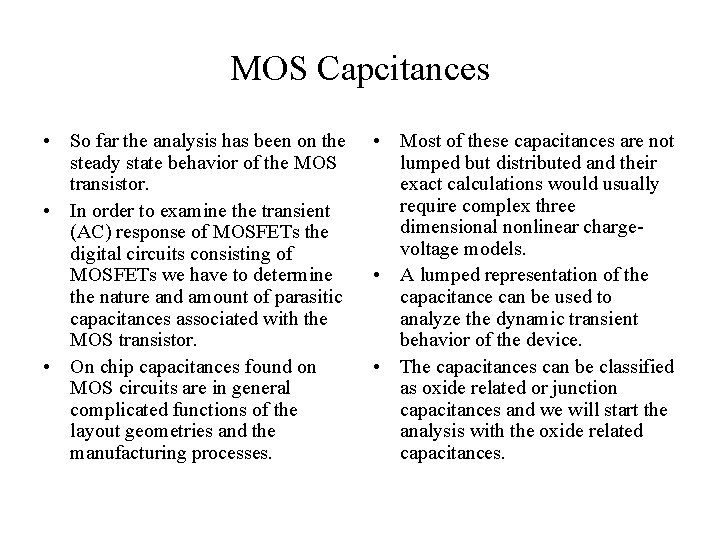 MOS Capcitances

• So far the analysis has been on the steady state behavior of the MOS transistor.

• In order to examine the transient (AC) response of MOSFETs the digital circuits consisting of MOSFETs we have to determine the nature and amount of parasitic capacitances associated with the MOS transistor.

• On chip capacitances found on MOS circuits are in general complicated functions of the layout geometries and the manufacturing processes.

• Most of these capacitances are not lumped but distributed and their exact calculations would usually require complex three dimensional nonlinear charge-voltage models.

• A lumped representation of the capacitance can be used to analyze the dynamic transient behavior of the device.

• The capacitances can be classified as oxide related or junction capacitances and we will start the analysis with the oxide related capacitances.